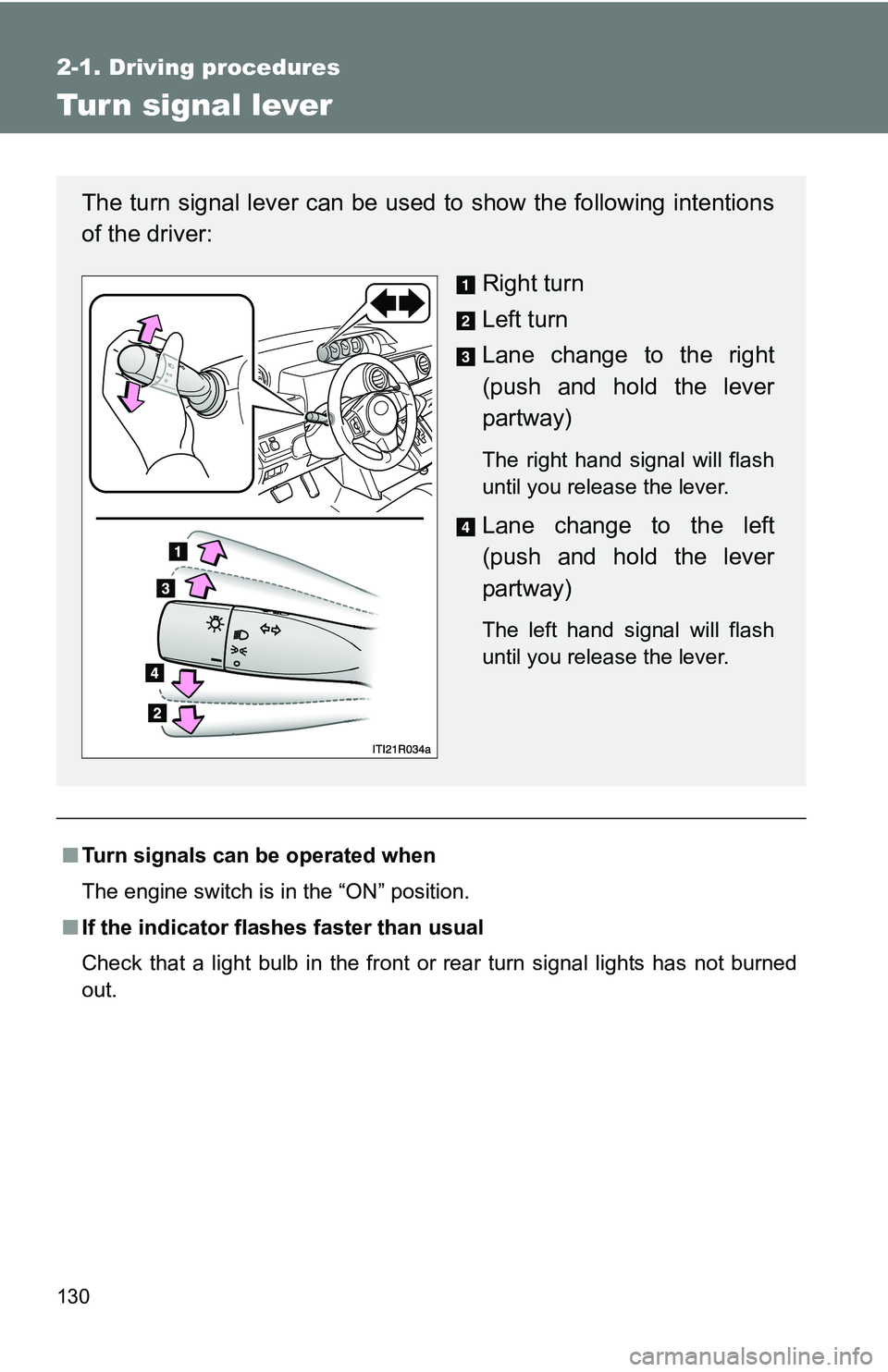 2-1. Driving procedures

Turn signal lever

The turn signal lever can be used to show the following intentions of the driver:

1 Right turn

2 Left turn

3 Lane change to the right (push and hold the lever partway)

The right hand signal will flash until you release the lever.

4 Lane change to the left (push and hold the lever partway)

The left hand signal will flash until you release the lever.

1
3
4
2

ITI21R034a

■ Turn signals can be operated when

The engine switch is in the “ON” position.

■ If the indicator flashes faster than usual

Check that a light bulb in the front or rear turn signal lights has not burned out.

130

carmanualsonline.info